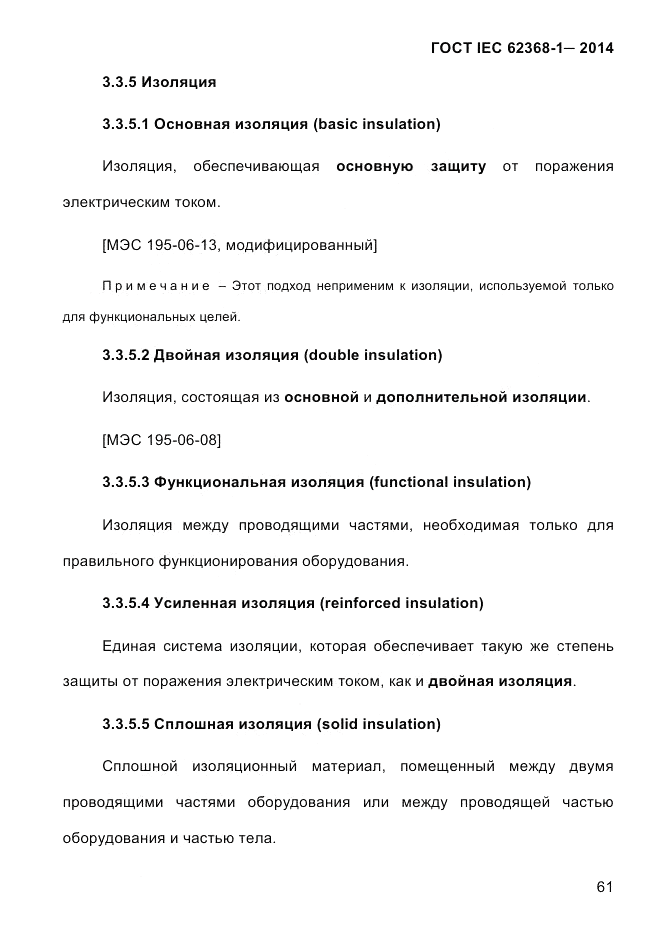 ГОСТ IEC 62368-1— 2014

3.3.5 Изоляция

3.3.5.1 Основная изоляция (basic insulation)

Изоляция, обеспечивающая основную защиту от поражения электрическим током.

[МЭС 195-06-13, модифицированный]

Примечание – Этот подход неприменим к изоляции, используемой только для функциональных целей.

3.3.5.2 Двойная изоляция (double insulation)

Изоляция, состоящая из основной и дополнительной изоляции.

[МЭС 195-06-08]

3.3.5.3 Функциональная изоляция (functional insulation)

Изоляция между проводящими частями, необходимая только для правильного функционирования оборудования.

3.3.5.4 Усиленная изоляция (reinforced insulation)

Единая система изоляции, которая обеспечивает такую же степень защиты от поражения электрическим током, как и двойная изоляция.

3.3.5.5 Сплошная изоляция (solid insulation)

Сплошной изоляционный материал, помещенный между двумя проводящими частями оборудования или между проводящей частью оборудования и частью тела.

61